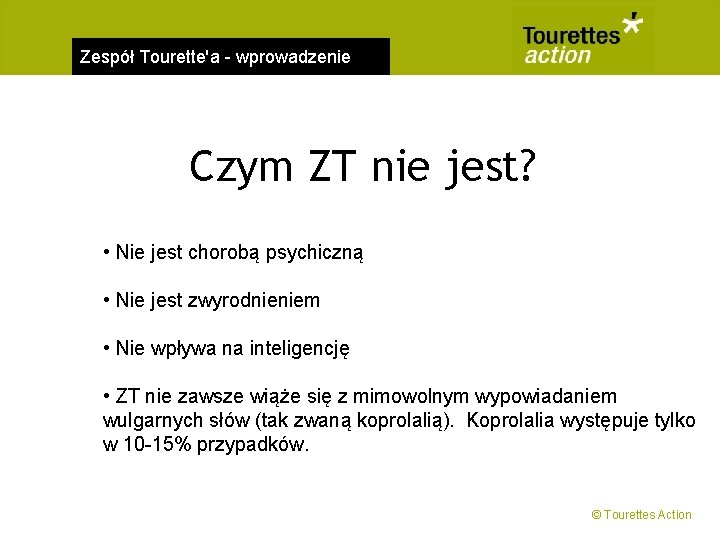 Zespół Tourette'a - wprowadzenie

Tourettes action

Czym ZT nie jest?

• Nie jest chorobą psychiczną

• Nie jest zwyrodnieniem

• Nie wpływa na inteligencję

• ZT nie zawsze wiąże się z mimowolnym wypowiadaniem wulgarnych słów (tak zwaną koprolalią). Koprolalia występuje tylko w 10-15% przypadków.

© Tourettes Action